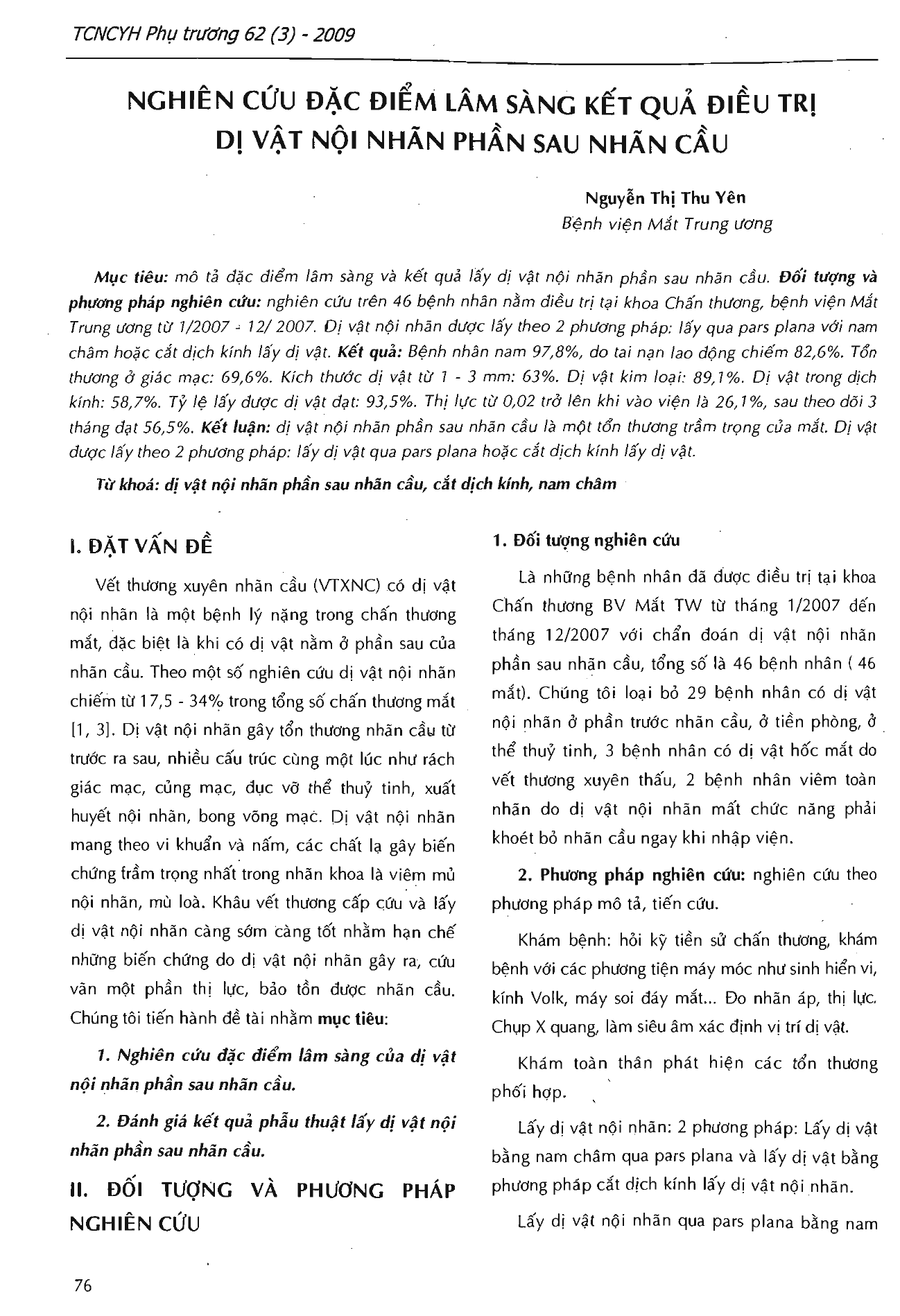 TCNCYH Phụ trương 62 (3) - 2009

NGHIÊN CỨU ĐẶC ĐIỂM LÂM SÀNG KẾT QUẢ ĐIỀU TRỊ DỊ VẬT NỘI NHÃN PHẦN SAU NHÃN CẦU

Nguyễn Thị Thu Yên
Bệnh viện Mắt Trung ương

Mục tiêu: mô tả đặc điểm lâm sàng và kết quả lấy dị vật nội nhãn phần sau nhãn cầu. Đối tượng và phương pháp nghiên cứu: nghiên cứu trên 46 bệnh nhân nằm điều trị tại khoa Chấn thương, bệnh viện Mắt Trung ương từ 1/2007 - 12/ 2007. Dị vật nội nhãn được lấy theo 2 phương pháp: lấy qua pars plana với nam châm hoặc cắt dịch kính lấy dị vật. Kết quả: Bệnh nhân nam 97,8%, do tai nạn lao động chiếm 82,6%. Tổn thương ở giác mạc: 69,6%. Kích thước dị vật từ 1 - 3 mm: 63%. Dị vật kim loại: 89,1%. Dị vật trong dịch kính: 58,7%. Tỷ lệ lấy được dị vật đạt: 93,5%. Thị lực từ 0,02 trở lên khi vào viện là 26,1%, sau theo dõi 3 tháng đạt 56,5%. Kết luận: dị vật nội nhãn phần sau nhãn cầu là một tổn thương trầm trọng của mắt. Dị vật được lấy theo 2 phương pháp: lấy dị vật qua pars plana hoặc cắt dịch kính lấy dị vật.

Từ khoá: dị vật nội nhãn phần sau nhãn cầu, cắt dịch kính, nam châm

I. ĐẶT VẤN ĐỀ

Vết thương xuyên nhãn cầu (VTXNC) có dị vật nội nhãn là một bệnh lý nặng trong chấn thương mắt, đặc biệt là khi có dị vật nằm ở phần sau của nhãn cầu. Theo một số nghiên cứu dị vật nội nhãn chiếm từ 17,5 - 34% trong tổng số chấn thương mắt [1, 3]. Dị vật nội nhãn gây tổn thương nhãn cầu từ trước ra sau, nhiều cấu trúc cùng một lúc như rách giác mạc, củng mạc, đục vỡ thể thuỷ tinh, xuất huyết nội nhãn, bong võng mạc. Dị vật nội nhãn mang theo vi khuẩn và nấm, các chất lạ gây biến chứng trầm trọng nhất trong nhãn khoa là viêm mủ nội nhãn, mù loà. Khâu vết thương cấp cứu và lấy dị vật nội nhãn càng sớm càng tốt nhằm hạn chế những biến chứng do dị vật nội nhãn gây ra, cứu vãn một phần thị lực, bảo tồn được nhãn cầu. Chúng tôi tiến hành đề tài nhằm mục tiêu:

1. Nghiên cứu đặc điểm lâm sàng của dị vật nội nhãn phần sau nhãn cầu.

2. Đánh giá kết quả phẫu thuật lấy dị vật nội nhãn phần sau nhãn cầu.

II. ĐỐI TƯỢNG VÀ PHƯƠNG PHÁP NGHIÊN CỨU

1. Đối tượng nghiên cứu

Là những bệnh nhân đã được điều trị tại khoa Chấn thương BV Mắt TW từ tháng 1/2007 đến tháng 12/2007 với chẩn đoán dị vật nội nhãn phần sau nhãn cầu, tổng số là 46 bệnh nhân ( 46 mắt). Chúng tôi loại bỏ 29 bệnh nhân có dị vật nội nhãn ở phần trước nhãn cầu, ở tiền phòng, ở thể thuỷ tinh, 3 bệnh nhân có dị vật hốc mắt do vết thương xuyên thấu, 2 bệnh nhân viêm toàn nhãn do dị vật nội nhãn mất chức năng phải khoét bỏ nhãn cầu ngay khi nhập viện.

2. Phương pháp nghiên cứu: nghiên cứu theo phương pháp mô tả, tiến cứu.

Khám bệnh: hỏi kỹ tiền sử chấn thương, khám bệnh với các phương tiện máy móc như sinh hiển vi, kính Volk, máy soi đáy mắt... Đo nhãn áp, thị lực. Chụp X quang, làm siêu âm xác định vị trí dị vật.

Khám toàn thân phát hiện các tổn thương phối hợp.

Lấy dị vật nội nhãn: 2 phương pháp: Lấy dị vật bằng nam châm qua pars plana và lấy dị vật bằng phương pháp cắt dịch kính lấy dị vật nội nhãn.

Lấy dị vật nội nhãn qua pars plana bằng nam

76